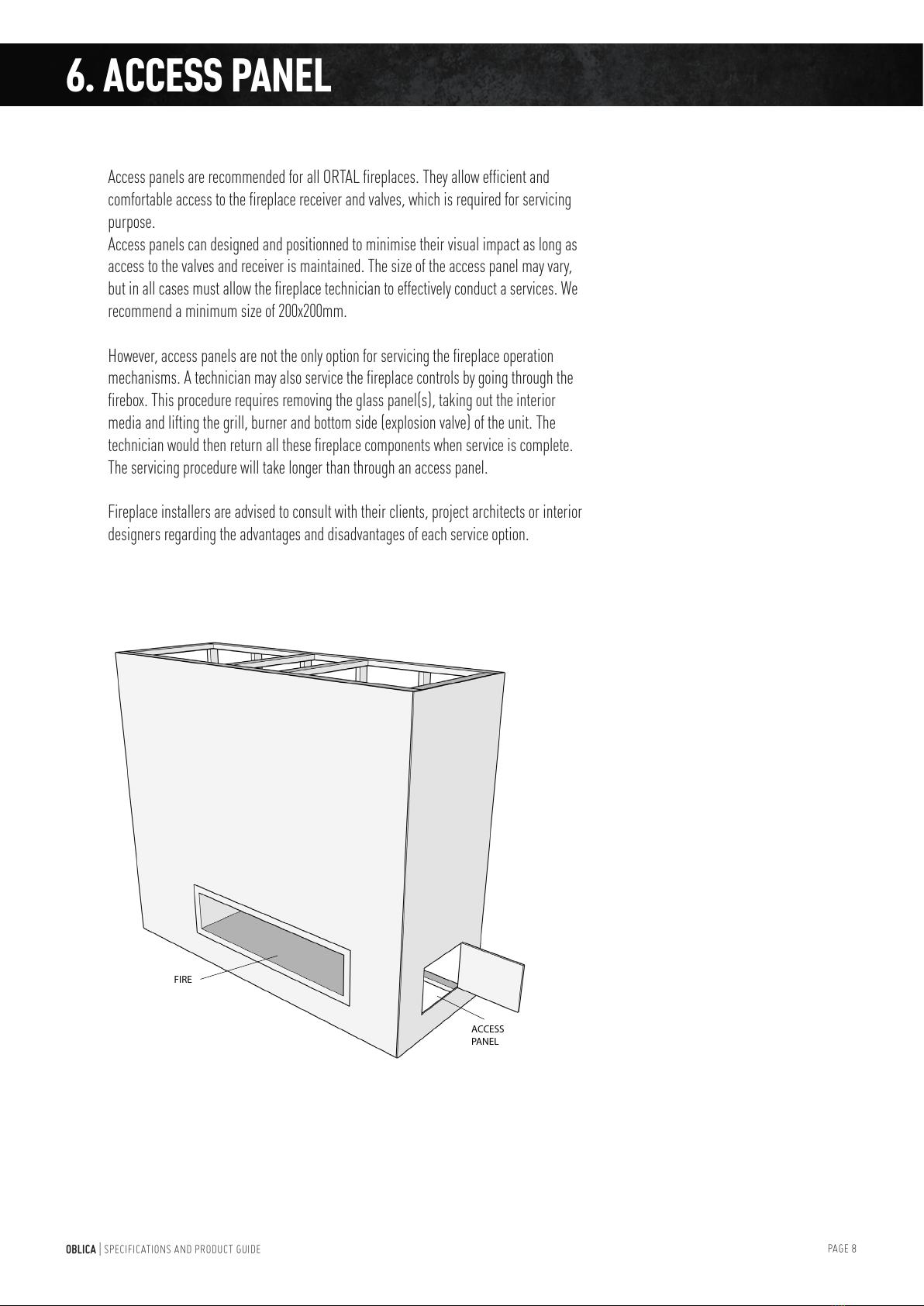 6. ACCESS PANEL

Access panels are recommended for all ORTAL fireplaces. They allow efficient and comfortable access to the fireplace receiver and valves, which is required for servicing purpose.
Access panels can designed and positionned to minimise their visual impact as long as access to the valves and receiver is maintained. The size of the access panel may vary, but in all cases must allow the fireplace technician to effectively conduct a services. We recommend a minimum size of 200x200mm.

However, access panels are not the only option for servicing the fireplace operation mechanisms. A technician may also service the fireplace controls by going through the firebox. This procedure requires removing the glass panel(s), taking out the interior media and lifting the grill, burner and bottom side (explosion valve) of the unit. The technician would then return all these fireplace components when service is complete. The servicing procedure will take longer than through an access panel.

Fireplace installers are advised to consult with their clients, project architects or interior designers regarding the advantages and disadvantages of each service option.

FIRE

ACCESS
PANEL

OBLICA | SPECIFICATIONS AND PRODUCT GUIDE

PAGE 8